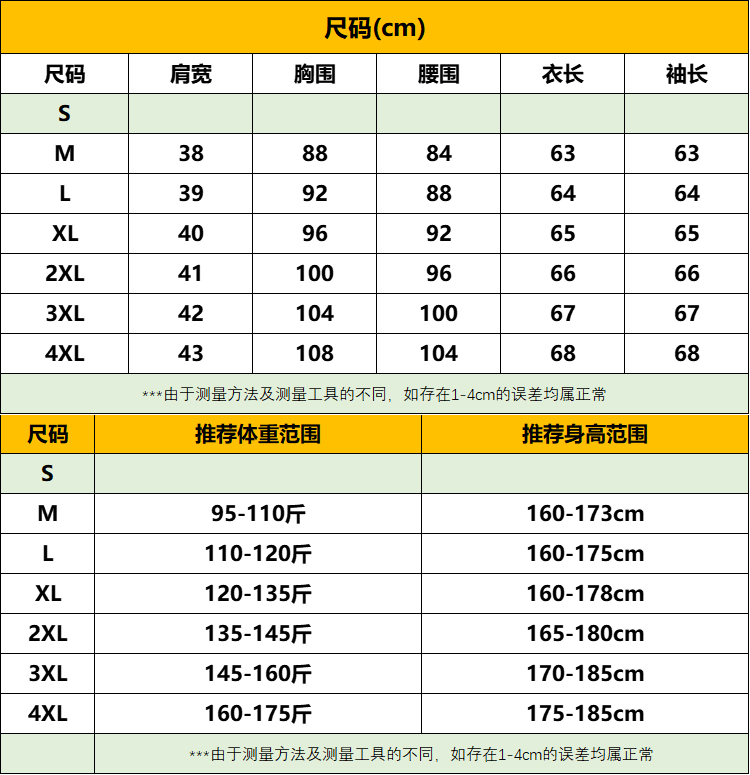 尺码(cm)

| 尺码 | 肩宽 | 胸围 | 腰围 | 衣长 | 袖长 |
|---|---|---|---|---|---|
| S | | | | | |
| M | 38 | 88 | 84 | 63 | 63 |
| L | 39 | 92 | 88 | 64 | 64 |
| XL | 40 | 96 | 92 | 65 | 65 |
| 2XL | 41 | 100 | 96 | 66 | 66 |
| 3XL | 42 | 104 | 100 | 67 | 67 |
| 4XL | 43 | 108 | 104 | 68 | 68 |

***由于测量方法及测量工具的不同，如存在1-4cm的误差均属正常

| 尺码 | 推荐体重范围 | 推荐身高范围 |
|---|---|---|
| S | | |
| M | 95-110斤 | 160-173cm |
| L | 110-120斤 | 160-175cm |
| XL | 120-135斤 | 160-178cm |
| 2XL | 135-145斤 | 165-180cm |
| 3XL | 145-160斤 | 170-185cm |
| 4XL | 160-175斤 | 175-185cm |

***由于测量方法及测量工具的不同，如存在1-4cm的误差均属正常